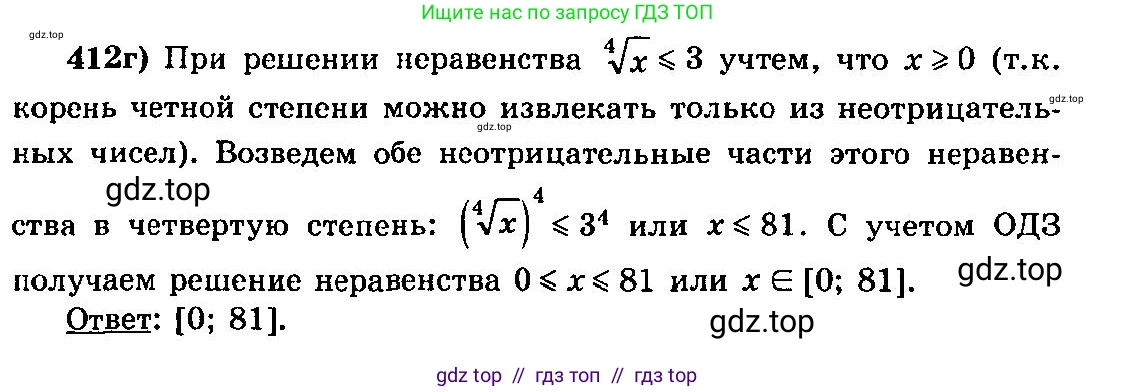 Ищите нас по запросу ГДЗ ТОП

gdz.top

412г) При решении неравенства $\sqrt[4]{x} \leqslant 3$ учтем, что $x \geqslant 0$ (т.к. корень четной степени можно извлекать только из неотрицательных чисел). Возведем обе неотрицательные части этого неравенства в четвертую степень: $\left(\sqrt[4]{x}\right)^4 \leqslant 3^4$ или $x \leqslant 81$. С учетом ОДЗ получаем решение неравенства $0 \leqslant x \leqslant 81$ или $x \in [0; 81]$.

gdz.top

gdz.top

gdz.top

gdz.top

Ответ: [0; 81].

gdz.top

gdz top // гдз топ // гдз top